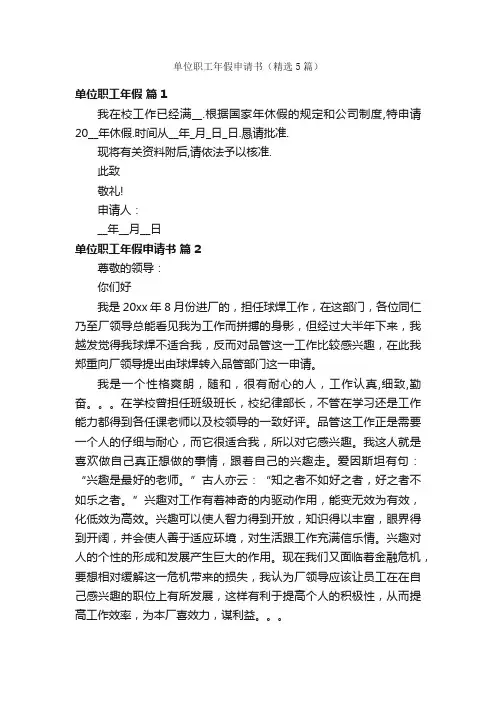 单位职工年假申请书（精选5篇）

单位职工年假 篇1

我在校工作已经满__.根据国家年休假的规定和公司制度,特申请20__年休假.时间从__年_月_日_日.恳请批准.

现将有关资料附后,请依法予以核准.

此致

敬礼!

申请人：

__年__月__日

单位职工年假申请书 篇2

尊敬的领导：

你们好

我是20xx年8月份进厂的，担任球焊工作，在这部门，各位同仁乃至厂领导总能看见我为工作而拼搏的身影，但经过大半年下来，我越发觉得我球焊不适合我，反而对品管这一工作比较感兴趣，在此我郑重向厂领导提出由球焊转入品管部门这一申请。

我是一个性格爽朗，随和，很有耐心的人，工作认真,细致,勤奋。。。在学校曾担任班级班长，校纪律部长，不管在学习还是工作能力都得到各任课老师以及校领导的一致好评。品管这工作正是需要一个人的仔细与耐心，而它很适合我，所以对它感兴趣。我这人就是喜欢做自己真正想做的事情，跟着自己的兴趣走。爱因斯坦有句：“兴趣是最好的老师。”古人亦云：“知之者不如好之者，好之者不如乐之者。”兴趣对工作有着神奇的内驱动作用，能变无效为有效，化低效为高效。兴趣可以使人智力得到开放，知识得以丰富，眼界得到开阔，并会使人善于适应环境，对生活跟工作充满信乐情。兴趣对人的个性的形成和发展产生巨大的作用。现在我们又面临着金融危机，要想相对缓解这一危机带来的损失，我认为厂领导应该让员工在在自己感兴趣的职位上有所发展，这样有利于提高个人的积极性，从而提高工作效率，为本厂喜效力，谋利益。。。